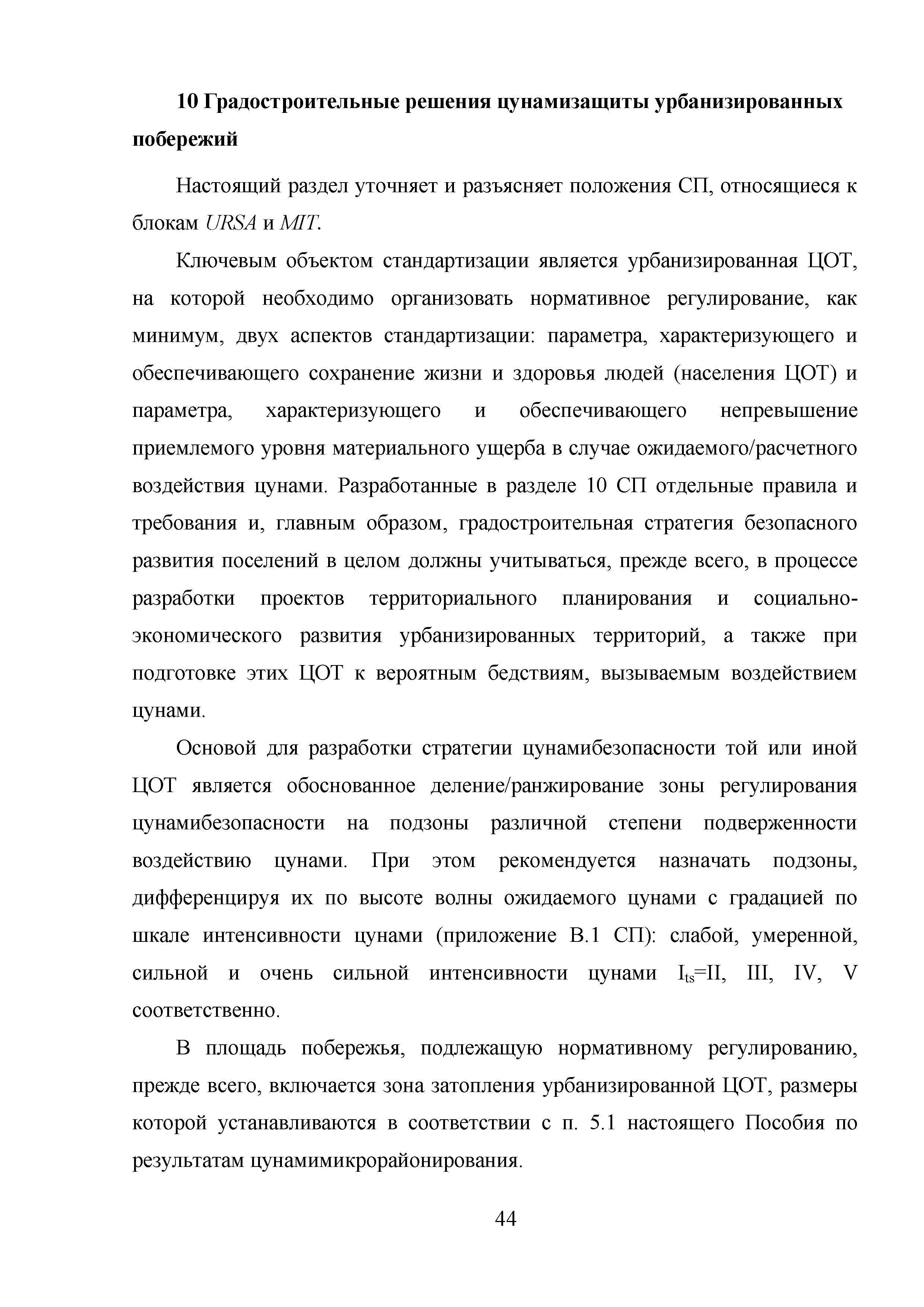 10 Градостроительные решения цунамизащиты урбанизированных побережий

Настоящий раздел уточняет и разъясняет положения СП, относящиеся к блокам URSA и MIT.

Ключевым объектом стандартизации является урбанизированная ЦОТ, на которой необходимо организовать нормативное регулирование, как минимум, двух аспектов стандартизации: параметра, характеризующего и обеспечивающего сохранение жизни и здоровья людей (населения ЦОТ) и параметра, характеризующего и обеспечивающего непревышение приемлемого уровня материального ущерба в случае ожидаемого/расчетного воздействия цунами. Разработанные в разделе 10 СП отдельные правила и требования и, главным образом, градостроительная стратегия безопасного развития поселений в целом должны учитываться, прежде всего, в процессе разработки проектов территориального планирования и социально-экономического развития урбанизированных территорий, а также при подготовке этих ЦОТ к вероятным бедствиям, вызываемым воздействием цунами.

Основой для разработки стратегии цунамибезопасности той или иной ЦОТ является обоснованное деление/ранжирование зоны регулирования цунамибезопасности на подзоны различной степени подверженности воздействию цунами. При этом рекомендуется назначать подзоны, дифференцируя их по высоте волны ожидаемого цунами с градацией по шкале интенсивности цунами (приложение В.1 СП): слабой, умеренной, сильной и очень сильной интенсивности цунами $I_{ts}$=II, III, IV, V соответственно.

В площадь побережья, подлежащую нормативному регулированию, прежде всего, включается зона затопления урбанизированной ЦОТ, размеры которой устанавливаются в соответствии с п. 5.1 настоящего Пособия по результатам цунамимикрорайонирования.

44